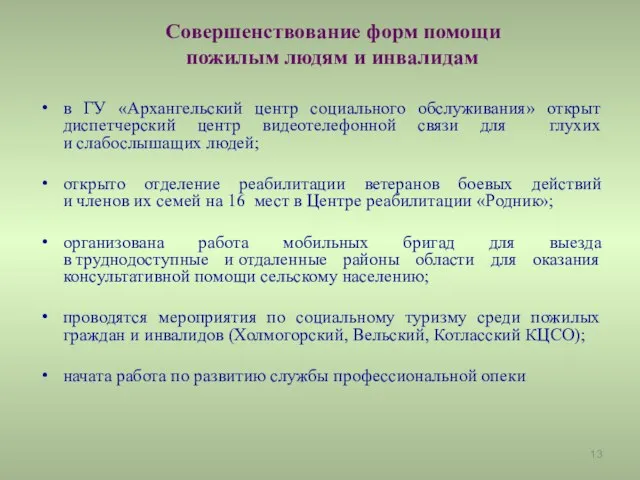 Совершенствование форм помощи пожилым людям и инвалидам

• в ГУ «Архангельский центр социального обслуживания» открыт диспетчерский центр видеотелефонной связи для глухих и слабослышащих людей;

• открыто отделение реабилитации ветеранов боевых действий и членов их семей на 16 мест в Центре реабилитации «Родник»;

• организована работа мобильных бригад для выезда в труднодоступные и отдаленные районы области для оказания консультативной помощи сельскому населению;

• проводятся мероприятия по социальному туризму среди пожилых граждан и инвалидов (Холмогорский, Вельский, Котласский КЦСО);

• начата работа по развитию службы профессиональной опеки

13